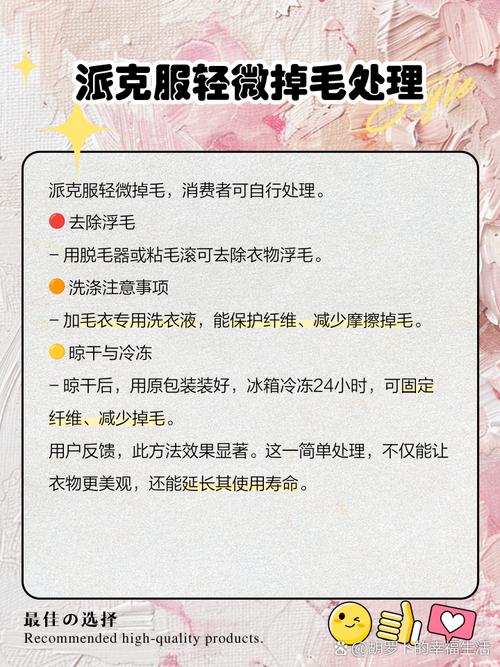 派克服轻微掉毛处理

派克服轻微掉毛，消费者可自行处理。

去除浮毛

- 用脱毛器或粘毛滚可去除衣物浮毛。

洗涤注意事项

- 加毛衣专用洗衣液，能保护纤维、减少摩擦掉毛。

晾干与冷冻

- 晾干后，用原包装装好，冰箱冷冻24小时，可固定纤维、减少掉毛。

用户反馈，此方法效果显著。这一简单处理，不仅能让衣物更美观，还能延长其使用寿命。

最佳の选择
Recommended high-quality products.

@胡萝卜的幸福生活